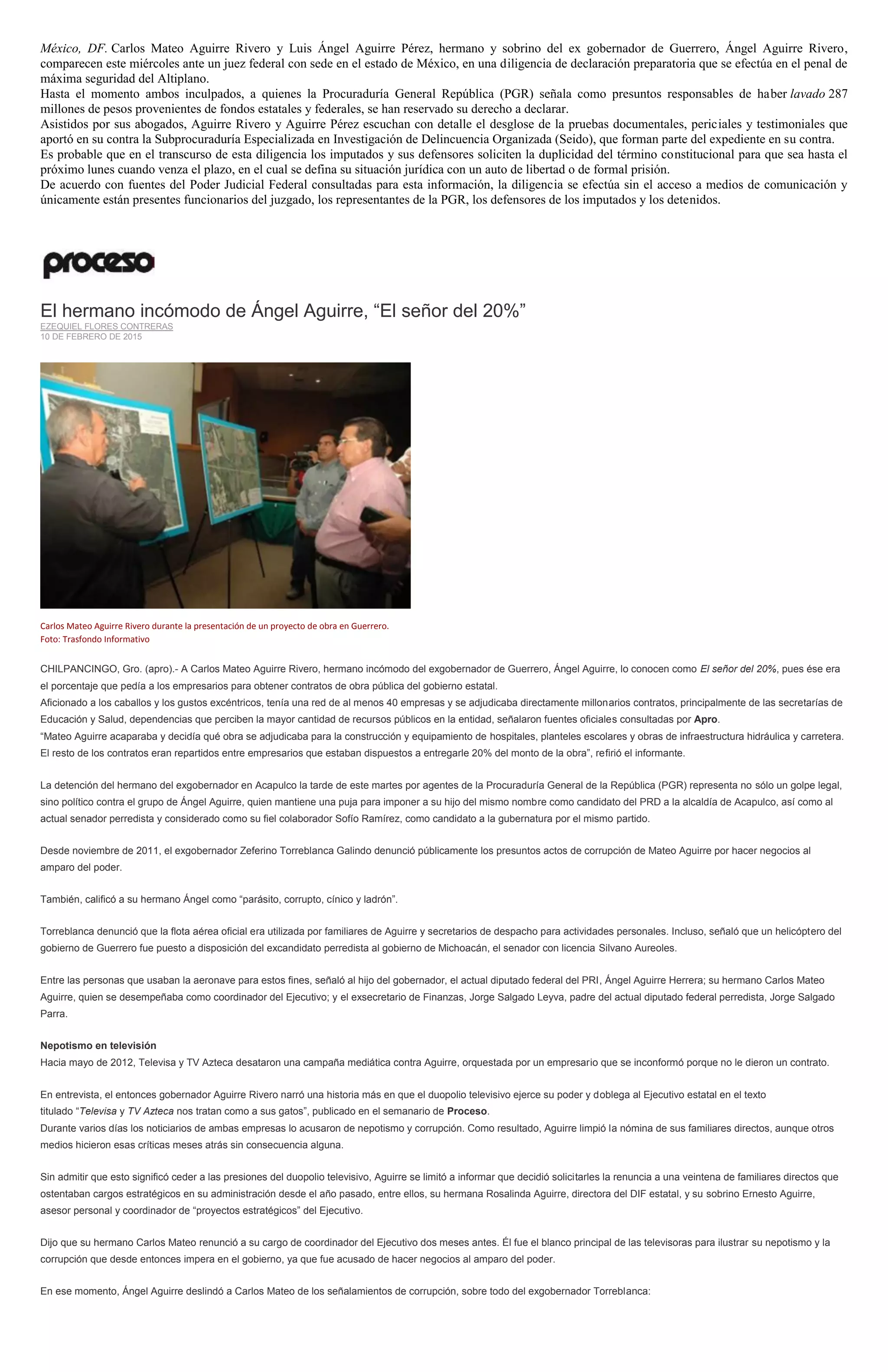 México, DF. Carlos Mateo Aguirre Rivero y Luis Ángel Aguirre Pérez, hermano y sobrino del ex gobernador de Guerrero, Ángel Aguirre Rivero, comparecen este miércoles ante un juez federal con sede en el estado de México, en una diligencia de declaración preparatoria que se efectúa en el penal de máxima seguridad del Altiplano.
Hasta el momento ambos inculpados, a quienes la Procuraduría General República (PGR) señala como presuntos responsables de haber lavado 287 millones de pesos provenientes de fondos estatales y federales, se han reservado su derecho a declarar.
Asistidos por sus abogados, Aguirre Rivero y Aguirre Pérez escuchan con detalle el desglose de la pruebas documentales, periciales y testimoniales que aportó en su contra la Subprocuraduría Especializada en Investigación de Delincuencia Organizada (Seido), que forman parte del expediente en su contra.
Es probable que en el transcurso de esta diligencia los imputados y sus defensores soliciten la duplicidad del término constitucional para que sea hasta el próximo lunes cuando venza el plazo, en el cual se defina su situación jurídica con un auto de libertad o de formal prisión.
De acuerdo con fuentes del Poder Judicial Federal consultadas para esta información, la diligencia se efectúa sin el acceso a medios de comunicación y únicamente están presentes funcionarios del juzgado, los representantes de la PGR, los defensores de los imputados y los detenidos.

proceso

El hermano incómodo de Ángel Aguirre, “El señor del 20%”
EZEQUIEL FLORES CONTRERAS
10 DE FEBRERO DE 2015

Carlos Mateo Aguirre Rivero durante la presentación de un proyecto de obra en Guerrero.
Foto: Trasfondo Informativo

CHILPANCINGO, Gro. (apro).- A Carlos Mateo Aguirre Rivero, hermano incómodo del exgobernador de Guerrero, Ángel Aguirre, lo conocen como El señor del 20%, pues ése era el porcentaje que pedía a los empresarios para obtener contratos de obra pública del gobierno estatal.
Aficionado a los caballos y los gustos excéntricos, tenía una red de al menos 40 empresas y se adjudicaba directamente millonarios contratos, principalmente de las secretarías de Educación y Salud, dependencias que perciben la mayor cantidad de recursos públicos en la entidad, señalaron fuentes oficiales consultadas por Apro.
“Mateo Aguirre acaparaba y decidía qué obra se adjudicaba para la construcción y equipamiento de hospitales, planteles escolares y obras de infraestructura hidráulica y carretera. El resto de los contratos eran repartidos entre empresarios que estaban dispuestos a entregarle 20% del monto de la obra”, refirió el informante.

La detención del hermano del exgobernador en Acapulco la tarde de este martes por agentes de la Procuraduría General de la República (PGR) representa no sólo un golpe legal, sino político contra el grupo de Ángel Aguirre, quien mantiene una puja para imponer a su hijo del mismo nombre como candidato del PRD a la alcaldía de Acapulco, así como al actual senador perredista y considerado como su fiel colaborador Sofío Ramírez, como candidato a la gubernatura por el mismo partido.

Desde noviembre de 2011, el exgobernador Zeferino Torreblanca Galindo denunció públicamente los presuntos actos de corrupción de Mateo Aguirre por hacer negocios al amparo del poder.

También, calificó a su hermano Ángel como “parásito, corrupto, cínico y ladrón”.

Torreblanca denunció que la flota aérea oficial era utilizada por familiares de Aguirre y secretarios de despacho para actividades personales. Incluso, señaló que un helicóptero del gobierno de Guerrero fue puesto a disposición del excandidato perredista al gobierno de Michoacán, el senador con licencia Silvano Aureoles.

Entre las personas que usaban la aeronave para estos fines, señaló al hijo del gobernador, el actual diputado federal del PRI, Ángel Aguirre Herrera; su hermano Carlos Mateo Aguirre, quien se desempeñaba como coordinador del Ejecutivo; y el exsecretario de Finanzas, Jorge Salgado Leyva, padre del actual diputado federal perredista, Jorge Salgado Parra.

Nepotismo en televisión
Hacia mayo de 2012, Televisa y TV Azteca desataron una campaña mediática contra Aguirre, orquestada por un empresario que se inconformó porque no le dieron un contrato.

En entrevista, el entonces gobernador Aguirre Rivero narró una historia más en que el duopolio televisivo ejerce su poder y doblega al Ejecutivo estatal en el texto titulado “Televisa y TV Azteca nos tratan como a sus gatos”, publicado en el semanario de Proceso.
Durante varios días los noticiarios de ambas empresas lo acusaron de nepotismo y corrupción. Como resultado, Aguirre limpió la nómina de sus familiares directos, aunque otros medios hicieron esas críticas meses atrás sin consecuencia alguna.

Sin admitir que esto significó ceder a las presiones del duopolio televisivo, Aguirre se limitó a informar que decidió solicitarles la renuncia a una veintena de familiares directos que ostentaban cargos estratégicos en su administración desde el año pasado, entre ellos, su hermana Rosalinda Aguirre, directora del DIF estatal, y su sobrino Ernesto Aguirre, asesor personal y coordinador de “proyectos estratégicos” del Ejecutivo.

Dijo que su hermano Carlos Mateo renunció a su cargo de coordinador del Ejecutivo dos meses antes. Él fue el blanco principal de las televisoras para ilustrar su nepotismo y la corrupción que desde entonces impera en el gobierno, ya que fue acusado de hacer negocios al amparo del poder.

En ese momento, Ángel Aguirre deslindó a Carlos Mateo de los señalamientos de corrupción, sobre todo del exgobernador Torreblanca: